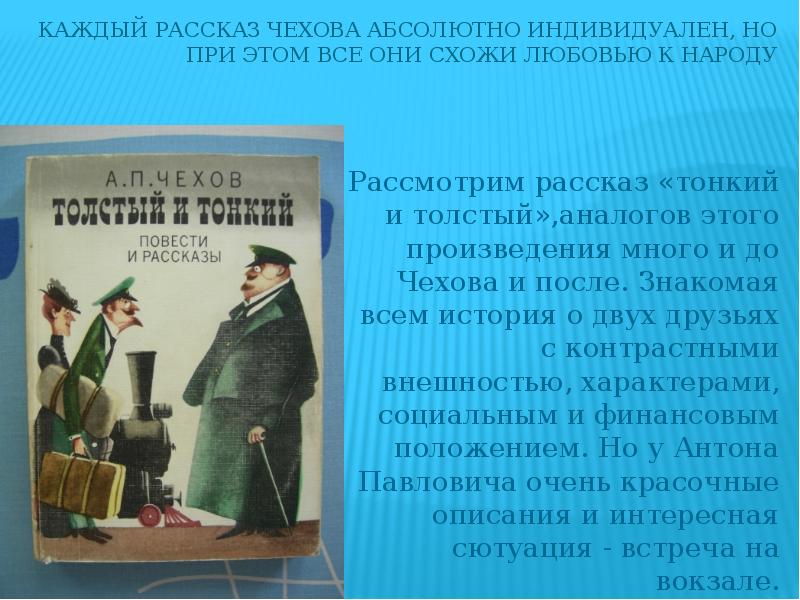 КАЖДЫЙ РАССКАЗ ЧЕХОВА АБСОЛЮТНО ИНДИВИДУАЛЕН, НО ПРИ ЭТОМ ВСЕ ОНИ СХОЖИ ЛЮБОВЬЮ К НАРОДУ

А.П.ЧЕХОВ
ТОЛСТЫЙ И ТОНКИЙ
ПОВЕСТИ И РАССКАЗЫ

Рассмотрим рассказ «тонкий и толстый»,аналогов этого произведения много и до Чехова и после. Знакомая всем история о двух друзьях с контрастными внешностью, характерами, социальным и финансовым положением. Но у Антона Павловича очень красочные описания и интересная сютуация - встреча на вокзале.